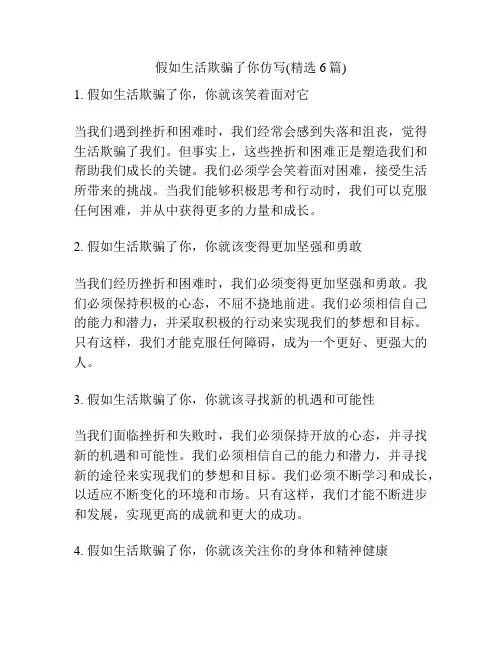 假如生活欺骗了你仿写(精选 6 篇)

1. 假如生活欺骗了你，你就该笑着面对它

当我们遇到挫折和困难时，我们经常会感到失落和沮丧，觉得生活欺骗了我们。但事实上，这些挫折和困难正是塑造我们和帮助我们成长的关键。我们必须学会笑着面对困难，接受生活所带来的挑战。当我们能够积极思考和行动时，我们可以克服任何困难，并从中获得更多的力量和成长。

2. 假如生活欺骗了你，你就该变得更加坚强和勇敢

当我们经历挫折和困难时，我们必须变得更加坚强和勇敢。我们必须保持积极的心态，不屈不挠地前进。我们必须相信自己的能力和潜力，并采取积极的行动来实现我们的梦想和目标。只有这样，我们才能克服任何障碍，成为一个更好、更强大的人。

3. 假如生活欺骗了你，你就该寻找新的机遇和可能性

当我们面临挫折和失败时，我们必须保持开放的心态，并寻找新的机遇和可能性。我们必须相信自己的能力和潜力，并寻找新的途径来实现我们的梦想和目标。我们必须不断学习和成长，以适应不断变化的环境和市场。只有这样，我们才能不断进步和发展，实现更高的成就和更大的成功。

4. 假如生活欺骗了你，你就该关注你的身体和精神健康